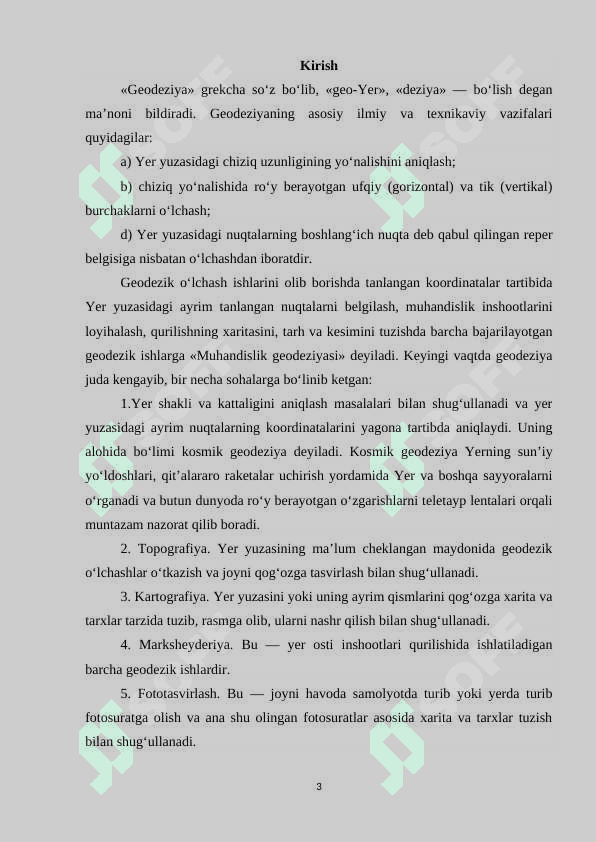 Kirish

«Geodeziya» grekcha so‘z bo‘lib, «geo-Yer», «deziya» — bo‘lish degan ma’noni bildiradi. Geodeziyaning asosiy ilmiy va texnikaviy vazifalari quyidagilar:

a) Yer yuzasidagi chiziq uzunligining yo‘nalishini aniqlash;

b) chiziq yo‘nalishida ro‘y berayotgan ufqiy (gorizontal) va tik (vertikal) burchaklarni o‘lchash;

d) Yer yuzasidagi nuqtalarning boshlang‘ich nuqta deb qabul qilingan reper belgisiga nisbatan o‘lchashdan iboratdir.

Geodezik o‘lchash ishlarini olib borishda tanlangan koordinatalar tartibida Yer yuzasidagi ayrim tanlangan nuqtalarni belgilash, muhandislik inshootlarini loyihalash, qurilishning xaritasini, tarh va kesimini tuzishda barcha bajarilayotgan geodezik ishlarga «Muhandislik geodeziyasi» deyiladi. Keyingi vaqtda geodeziya juda kengayib, bir necha sohalarga bo‘linib ketgan:

1.Yer shakli va kattaligini aniqlash masalalari bilan shug‘ullanadi va yer yuzasidagi ayrim nuqtalarning koordinatalarini yagona tartibda aniqlaydi. Uning alohida bo‘limi kosmik geodeziya deyiladi. Kosmik geodeziya Yerning sun’iy yo‘ldoshlari, qit’alararo raketalar uchirish yordamida Yer va boshqa sayyoralarni o‘rganadi va butun dunyoda ro‘y berayotgan o‘zgarishlarni teletayp lentalari orqali muntazam nazorat qilib boradi.

2. Topografiya. Yer yuzasining ma’lum cheklangan maydonida geodezik o‘lchashlar o‘tkazish va joyni qog‘ozga tasvirlash bilan shug‘ullanadi.

3. Kartografiya. Yer yuzasini yoki uning ayrim qismlarini qog‘ozga xarita va tarxlar tarzida tuzib, rasmga olib, ularni nashr qilish bilan shug‘ullanadi.

4. Marksheyderiya. Bu — yer osti inshootlari qurilishida ishlatiladigan barcha geodezik ishlardir.

5. Fototasvirlash. Bu — joyni havoda samolyotda turib yoki yerda turib fotosuratga olish va ana shu olingan fotosuratlar asosida xarita va tarxlar tuzish bilan shug‘ullanadi.

3